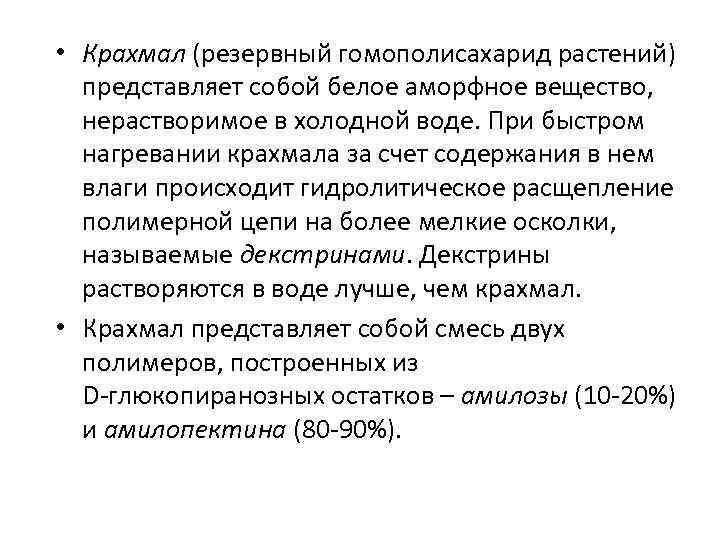 • Крахмал (резервный гомополисахарид растений) представляет собой белое аморфное вещество, нерастворимое в холодной воде. При быстром нагревании крахмала за счет содержания в нем влаги происходит гидролитическое расщепление полимерной цепи на более мелкие осколки, называемые декстринами. Декстрины растворяются в воде лучше, чем крахмал.

• Крахмал представляет собой смесь двух полимеров, построенных из D-глюкопиранозных остатков – амилозы (10-20%) и амилопектина (80-90%).